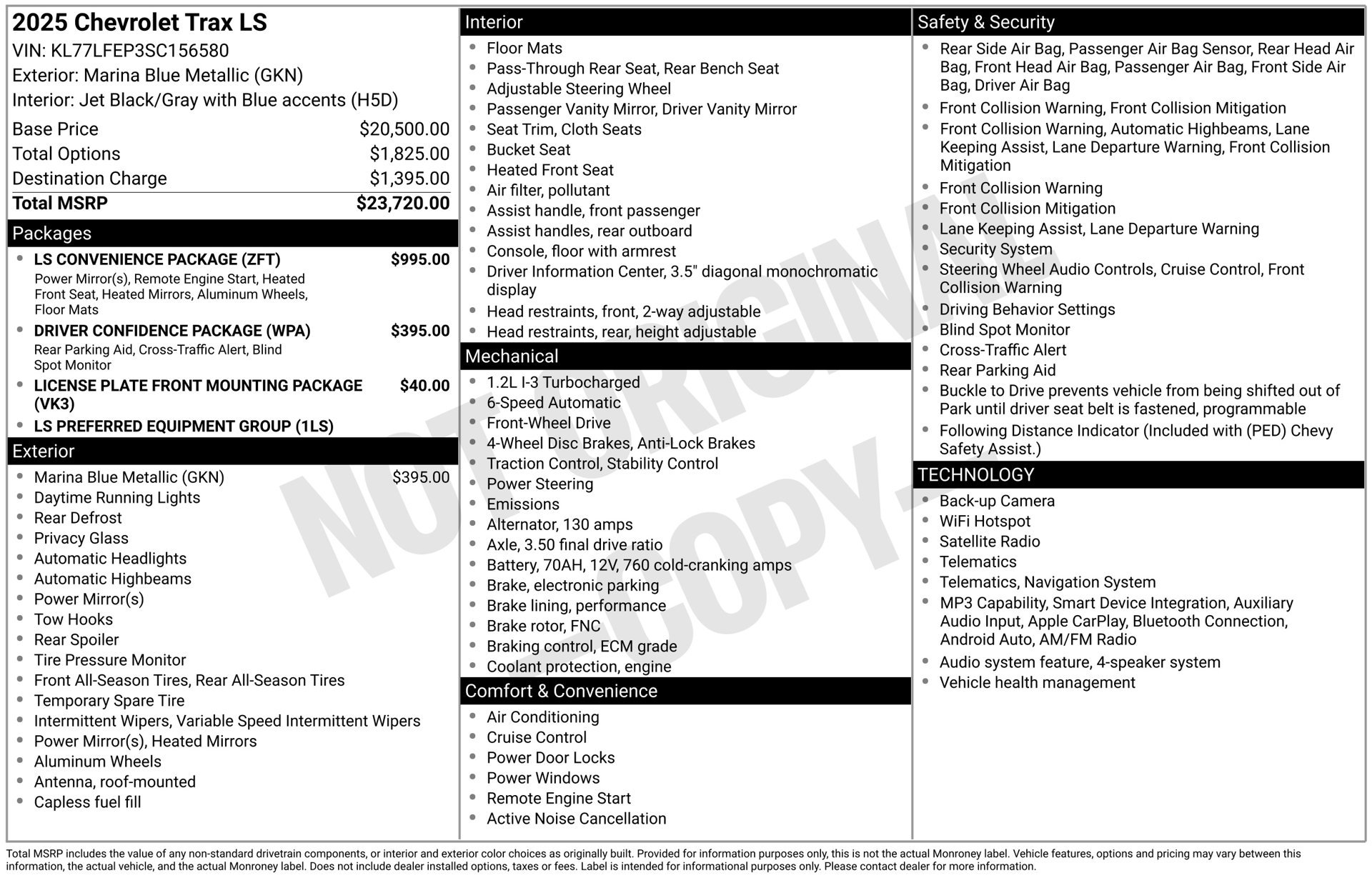 2025 Chevrolet Trax LS
VIN: KL77LFEP3SC156580
Exterior: Marina Blue Metallic (GKN)
Interior: Jet Black/Gray with Blue accents (H5D)

Base Price $20,500.00
Total Options $1,825.00
Destination Charge $1,395.00
Total MSRP $23,720.00

Packages
• LS CONVENIENCE PACKAGE (ZFT) $995.00
Power Mirror(s), Remote Engine Start, Heated Front Seat, Heated Mirrors, Aluminum Wheels, Floor Mats
• DRIVER CONFIDENCE PACKAGE (WPA) $395.00
Rear Parking Aid, Cross-Traffic Alert, Blind Spot Monitor
• LICENSE PLATE FRONT MOUNTING PACKAGE (VK3) $40.00
• LS PREFERRED EQUIPMENT GROUP (1LS)

Exterior
• Marina Blue Metallic (GKN) $395.00
• Daytime Running Lights
• Rear Defrost
• Privacy Glass
• Automatic Headlights
• Automatic Highbeams
• Power Mirror(s)
• Tow Hooks
• Rear Spoiler
• Tire Pressure Monitor
• Front All-Season Tires, Rear All-Season Tires
• Temporary Spare Tire
• Intermittent Wipers, Variable Speed Intermittent Wipers
• Power Mirror(s), Heated Mirrors
• Aluminum Wheels
• Antenna, roof-mounted
• Capless fuel fill

Interior
• Floor Mats
• Pass-Through Rear Seat, Rear Bench Seat
• Adjustable Steering Wheel
• Passenger Vanity Mirror, Driver Vanity Mirror
• Seat Trim, Cloth Seats
• Bucket Seat
• Heated Front Seat
• Air filter, pollutant
• Assist handle, front passenger
• Assist handles, rear outboard
• Console, floor with armrest
• Driver Information Center, 3.5" diagonal monochromatic display
• Head restraints, front, 2-way adjustable
• Head restraints, rear, height adjustable

Mechanical
• 1.2L I-3 Turbocharged
• 6-Speed Automatic
• Front-Wheel Drive
• 4-Wheel Disc Brakes, Anti-Lock Brakes
• Traction Control, Stability Control
• Power Steering
• Emissions
• Alternator, 130 amps
• Axle, 3.50 final drive ratio
• Battery, 70AH, 12V, 760 cold-cranking amps
• Brake, electronic parking
• Brake lining, performance
• Brake rotor, FNC
• Braking control, ECM grade
• Coolant protection, engine

Comfort & Convenience
• Air Conditioning
• Cruise Control
• Power Door Locks
• Power Windows
• Remote Engine Start
• Active Noise Cancellation

Safety & Security
• Rear Side Air Bag, Passenger Air Bag Sensor, Rear Head Air Bag, Front Head Air Bag, Passenger Air Bag, Front Side Air Bag, Driver Air Bag
• Front Collision Warning, Front Collision Mitigation
• Front Collision Warning, Automatic Highbeams, Lane Keeping Assist, Lane Departure Warning, Front Collision Mitigation
• Front Collision Warning
• Front Collision Mitigation
• Lane Keeping Assist, Lane Departure Warning
• Security System
• Steering Wheel Audio Controls, Cruise Control, Front Collision Warning
• Driving Behavior Settings
• Blind Spot Monitor
• Cross-Traffic Alert
• Rear Parking Aid
• Buckle to Drive prevents vehicle from being shifted out of Park until driver seat belt is fastened, programmable
• Following Distance Indicator (Included with (PED) Chevy Safety Assist.)

TECHNOLOGY
• Back-up Camera
• WiFi Hotspot
• Satellite Radio
• Telematics
• Telematics, Navigation System
• MP3 Capability, Smart Device Integration, Auxiliary Audio Input, Apple CarPlay, Bluetooth Connection, Android Auto, AM/FM Radio
• Audio system feature, 4-speaker system
• Vehicle health management

Total MSRP includes the value of any non-standard drivetrain components, or interior and exterior color choices as originally built. Provided for information purposes only, this is not the actual Monroney label. Vehicle features, options and pricing may vary between this information, the actual vehicle, and the actual Monroney label. Does not include dealer installed options, taxes or fees. Label is intended for informational purposes only. Please contact dealer for more information.

NOT ORIGINAL COPY